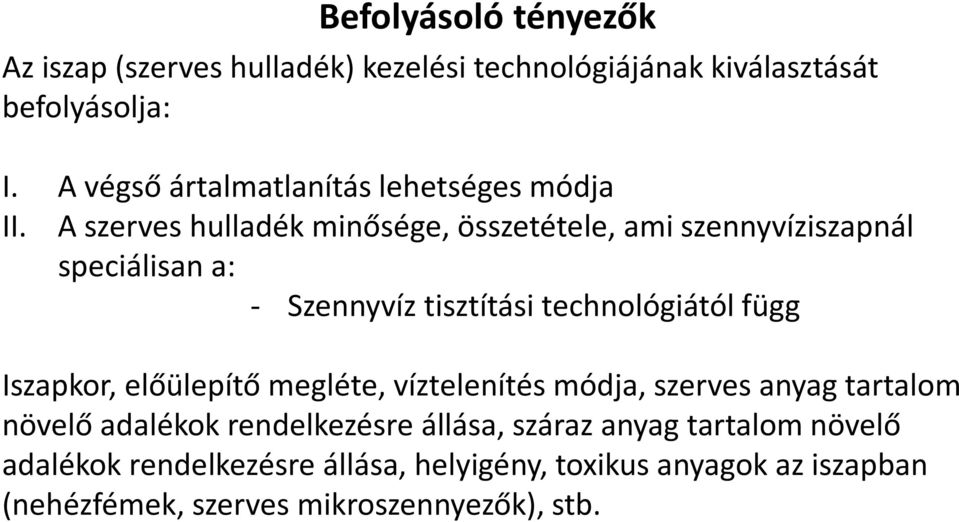 Befolyásoló tényezők

Az iszap (szerves hulladék) kezelési technológiájának kiválasztását befolyásolja:

I. A végső ártalmatlanítás lehetséges módja
II. A szerves hulladék minősége, összetétele, ami szennyvíziszapnál speciálisan a:
- Szennyvíz tisztítási technológiától függ

Iszapkor, előülepítő megléte, víztelenítés módja, szerves anyag tartalom növelő adalékok rendelkezésre állása, száraz anyag tartalom növelő adalékok rendelkezésre állása, helyigény, toxikus anyagok az iszapban (nehézfémek, szerves mikroszennyezők), stb.